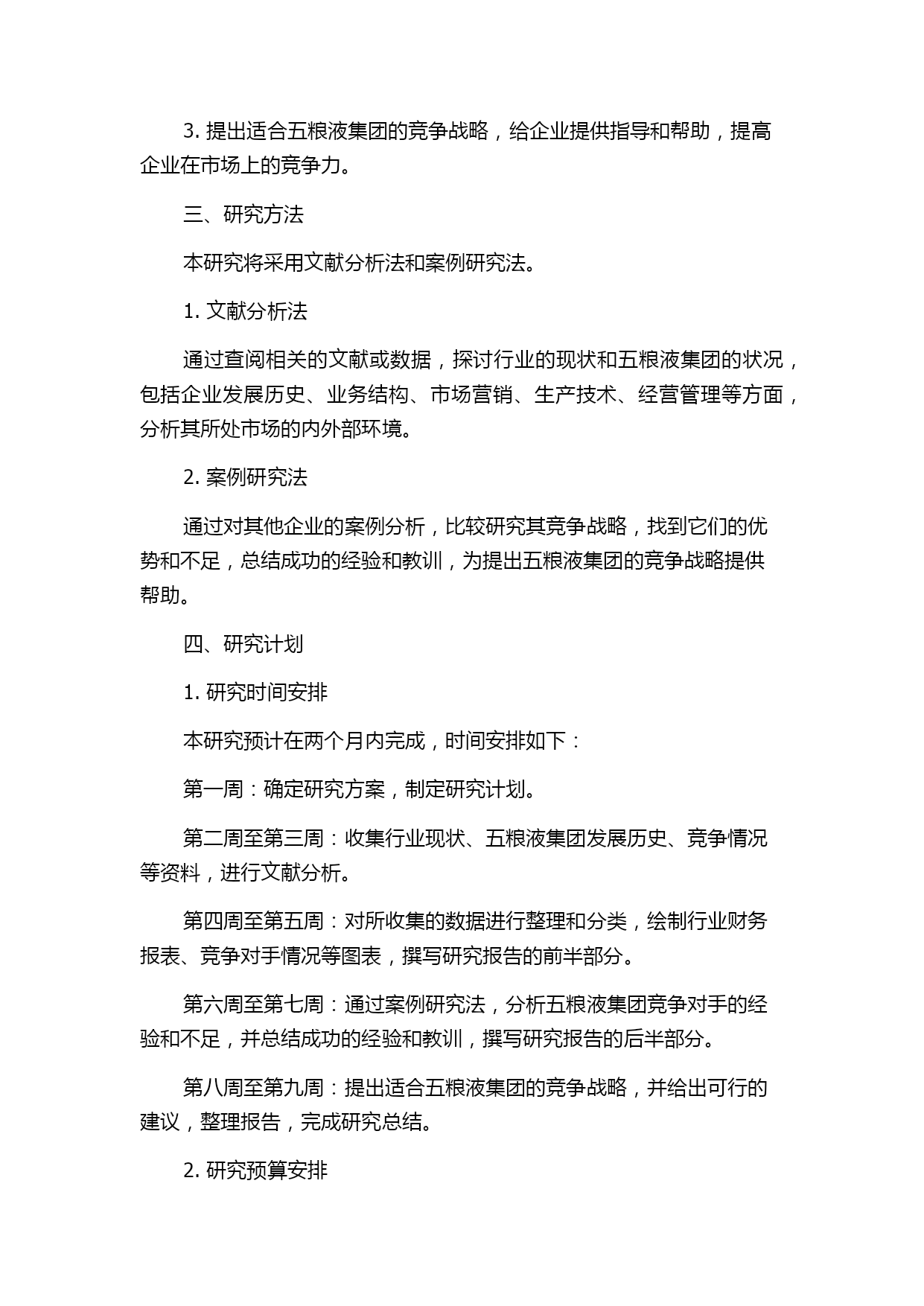 3. 提出适合五粮液集团的竞争战略，给企业提供指导和帮助，提高企业在市场上的竞争力。

三、研究方法

本研究将采用文献分析法和案例研究法。

1. 文献分析法

通过查阅相关的文献或数据，探讨行业的现状和五粮液集团的状况，包括企业发展历史、业务结构、市场营销、生产技术、经营管理等方面，分析其所处市场的内外部环境。

2. 案例研究法

通过对其他企业的案例分析，比较研究其竞争战略，找到它们的优势和不足，总结成功的经验和教训，为提出五粮液集团的竞争战略提供帮助。

四、研究计划

1. 研究时间安排

本研究预计在两个月内完成，时间安排如下：

第一周：确定研究方案，制定研究计划。

第二周至第三周：收集行业现状、五粮液集团发展历史、竞争情况等资料，进行文献分析。

第四周至第五周：对所收集的数据进行整理和分类，绘制行业财务报表、竞争对手情况等图表，撰写研究报告的前半部分。

第六周至第七周：通过案例研究法，分析五粮液集团竞争对手的经验和不足，并总结成功的经验和教训，撰写研究报告的后半部分。

第八周至第九周：提出适合五粮液集团的竞争战略，并给出可行的建议，整理报告，完成研究总结。

2. 研究预算安排